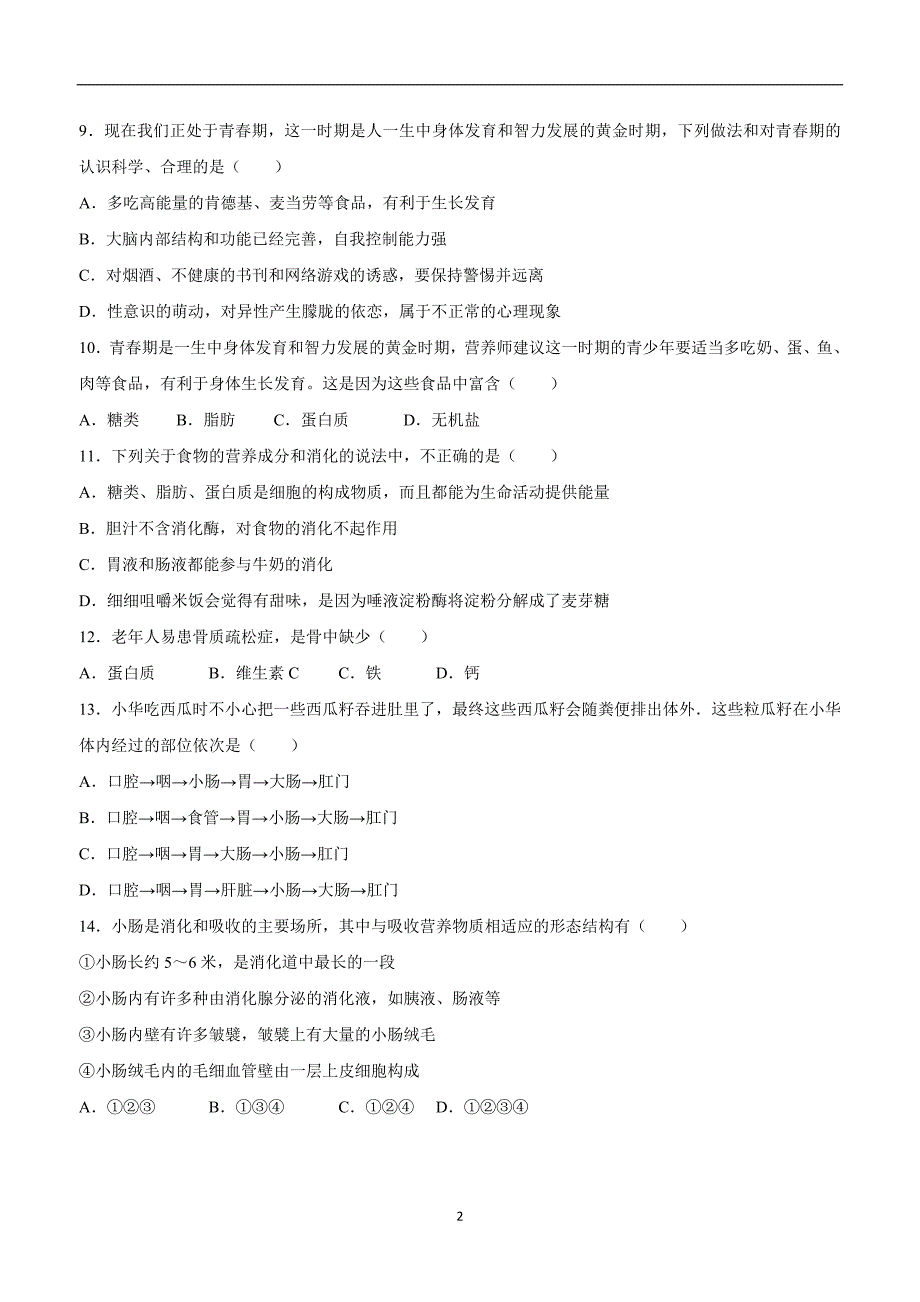 9．现在我们正处于青春期，这一时期是人一生中身体发育和智力发展的黄金时期，下列做法和对青春期的认识科学、合理的是（　　）

A．多吃高能量的肯德基、麦当劳等食品，有利于生长发育

B．大脑内部结构和功能已经完善，自我控制能力强

C．对烟酒、不健康的书刊和网络游戏的诱惑，要保持警惕并远离

D．性意识的萌动，对异性产生朦胧的依恋，属于不正常的心理现象

10．青春期是一生中身体发育和智力发展的黄金时期，营养师建议这一时期的青少年要适当多吃奶、蛋、鱼、肉等食品，有利于身体生长发育。这是因为这些食品中富含（　　）

A．糖类　　B．脂肪　　C．蛋白质　　D．无机盐

11．下列关于食物的营养成分和消化的说法中，不正确的是（　　）

A．糖类、脂肪、蛋白质是细胞的构成物质，而且都能为生命活动提供能量

B．胆汁不含消化酶，对食物的消化不起作用

C．胃液和肠液都能参与牛奶的消化

D．细细咀嚼米饭会觉得有甜味，是因为唾液淀粉酶将淀粉分解成了麦芽糖

12．老年人易患骨质疏松症，是骨中缺少（　　）

A．蛋白质　　B．维生素 C　　C．铁　　D．钙

13．小华吃西瓜时不小心把一些西瓜籽吞进肚里了，最终这些西瓜籽会随粪便排出体外．这些粒瓜籽在小华体内经过的部位依次是（　　）

A．口腔→咽→小肠→胃→大肠→肛门

B．口腔→咽→食管→胃→小肠→大肠→肛门

C．口腔→咽→胃→大肠→小肠→肛门

D．口腔→咽→胃→肝脏→小肠→大肠→肛门

14．小肠是消化和吸收的主要场所，其中与吸收营养物质相适应的形态结构有（　　）

①小肠长约 5～6 米，是消化道中最长的一段

②小肠内有许多种由消化腺分泌的消化液，如胰液、肠液等

③小肠内壁有许多皱襞，皱襞上有大量的小肠绒毛

④小肠绒毛内的毛细血管壁由一层上皮细胞构成

A．①②③　　B．①③④　　C．①②④　　D．①②③④

2